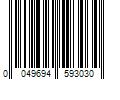 0 049694 593030